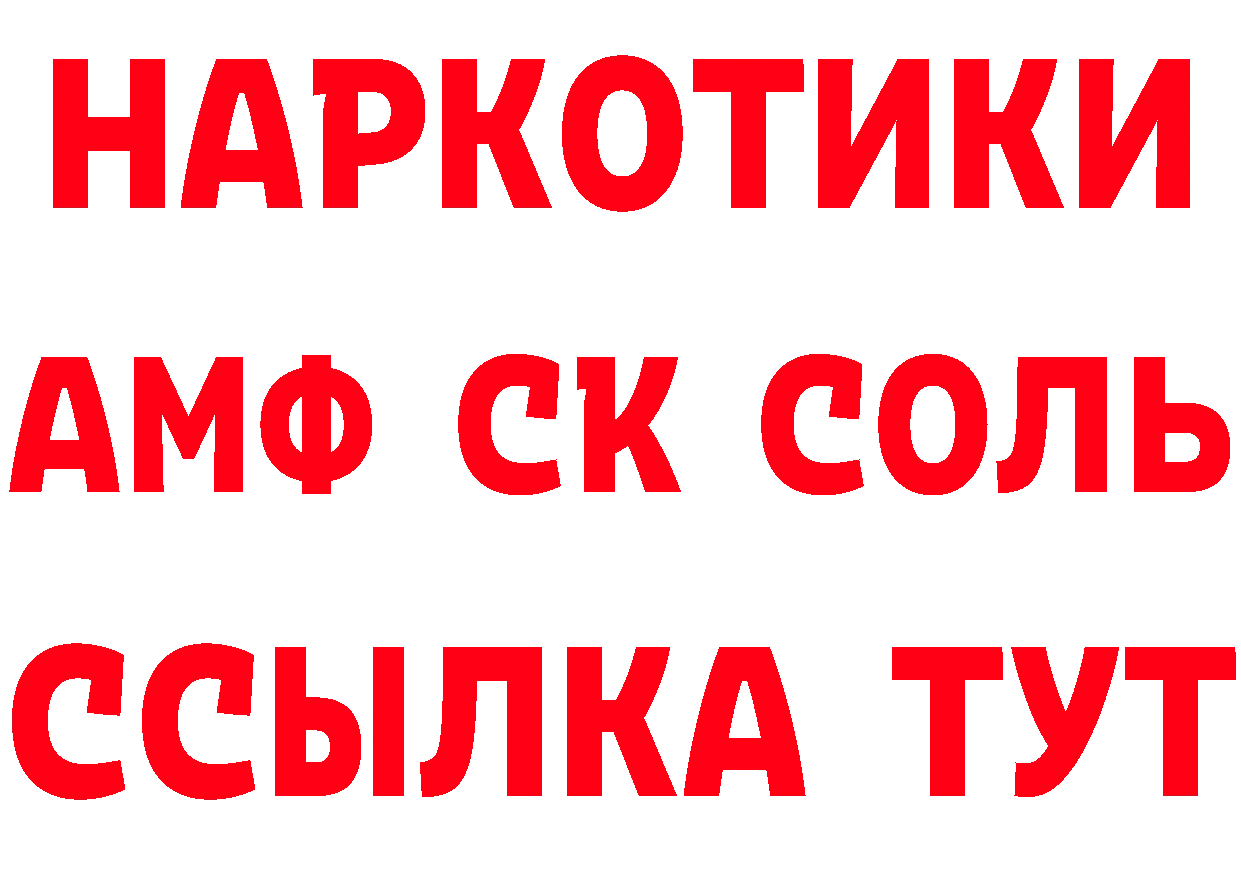 НАРКОТИКИ

АМФ СК СОЛЬ

ССЫЛКА ТУТ